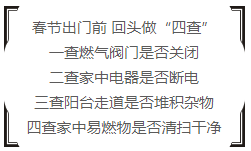 春节出门前 回头做“四查”
一查燃气阀门是否关闭
二查家中电器是否断电
三查阳台走道是否堆积杂物
四查家中易燃物是否清扫干净